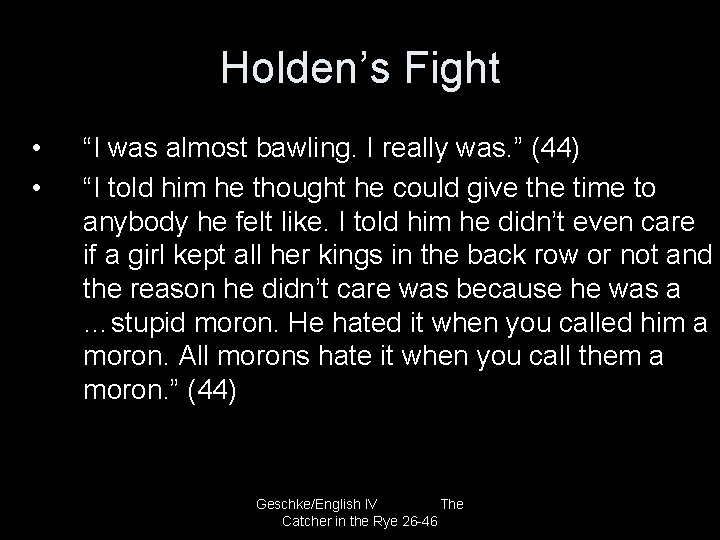 Holden’s Fight

• “I was almost bawling. I really was.” (44)
• “I told him he thought he could give the time to anybody he felt like. I told him he didn’t even care if a girl kept all her kings in the back row or not and the reason he didn’t care was because he was a …stupid moron. He hated it when you called him a moron. All morons hate it when you call them a moron.” (44)

Geschke/English IV The Catcher in the Rye 26-46